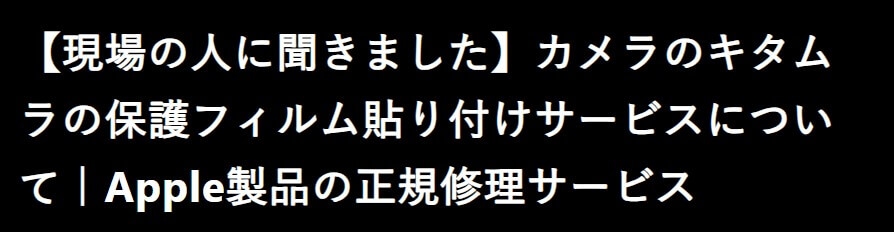 【現場の人に聞きました】カメラのキタムラの保護フィルム貼り付けサービスについて｜Apple製品の正規修理サービス